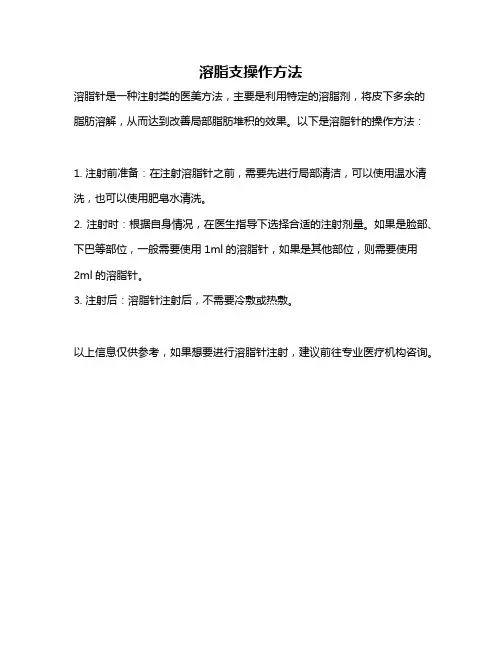 溶脂支操作方法

溶脂针是一种注射类的医美方法，主要是利用特定的溶脂剂，将皮下多余的脂肪溶解，从而达到改善局部脂肪堆积的效果。以下是溶脂针的操作方法：

1. 注射前准备：在注射溶脂针之前，需要先进行局部清洁，可以使用温水清洗，也可以使用肥皂水清洗。
2. 注射时：根据自身情况，在医生指导下选择合适的注射剂量。如果是脸部、下巴等部位，一般需要使用 1ml 的溶脂针，如果是其他部位，则需要使用 2ml 的溶脂针。
3. 注射后：溶脂针注射后，不需要冷敷或热敷。

以上信息仅供参考，如果想要进行溶脂针注射，建议前往专业医疗机构咨询。